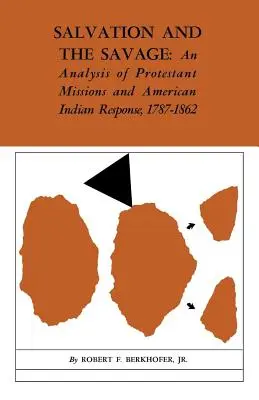 SALVATION AND THE SAVAGE: An Analysis of Protestant Missions and American Indian Response, 1787-1862

By ROBERT F. BERKHOFER, JR.